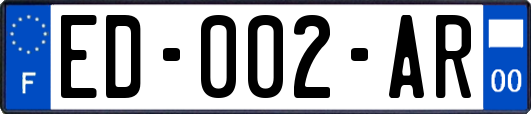 F

ED-002-AR

00